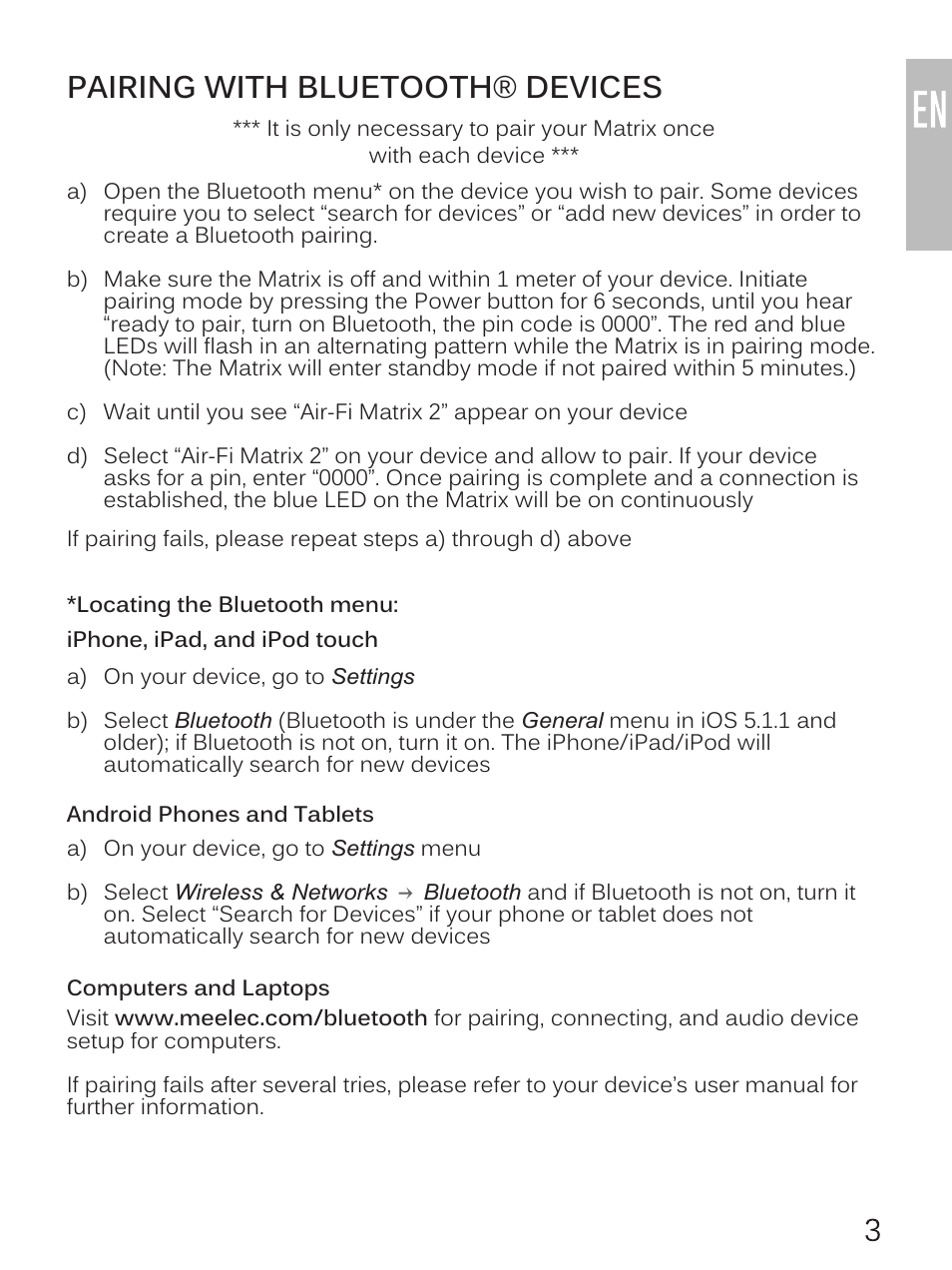 PAIRING WITH BLUETOOTH® DEVICES

EN

*** It is only necessary to pair your Matrix once with each device ***

a) Open the Bluetooth menu* on the device you wish to pair. Some devices require you to select “search for devices” or “add new devices” in order to create a Bluetooth pairing.

b) Make sure the Matrix is off and within 1 meter of your device. Initiate pairing mode by pressing the Power button for 6 seconds, until you hear “ready to pair, turn on Bluetooth, the pin code is 0000”. The red and blue LEDs will flash in an alternating pattern while the Matrix is in pairing mode. (Note: The Matrix will enter standby mode if not paired within 5 minutes.)

c) Wait until you see “Air-Fi Matrix 2” appear on your device

d) Select “Air-Fi Matrix 2” on your device and allow to pair. If your device asks for a pin, enter “0000”. Once pairing is complete and a connection is established, the blue LED on the Matrix will be on continuously

If pairing fails, please repeat steps a) through d) above

*Locating the Bluetooth menu:

iPhone, iPad, and iPod touch

a) On your device, go to Settings

b) Select Bluetooth (Bluetooth is under the General menu in iOS 5.1.1 and older); if Bluetooth is not on, turn it on. The iPhone/iPad/iPod will automatically search for new devices

Android Phones and Tablets

a) On your device, go to Settings menu

b) Select Wireless & Networks → Bluetooth and if Bluetooth is not on, turn it on. Select “Search for Devices” if your phone or tablet does not automatically search for new devices

Computers and Laptops

Visit www.meelec.com/bluetooth for pairing, connecting, and audio device setup for computers.

If pairing fails after several tries, please refer to your device’s user manual for further information.

3